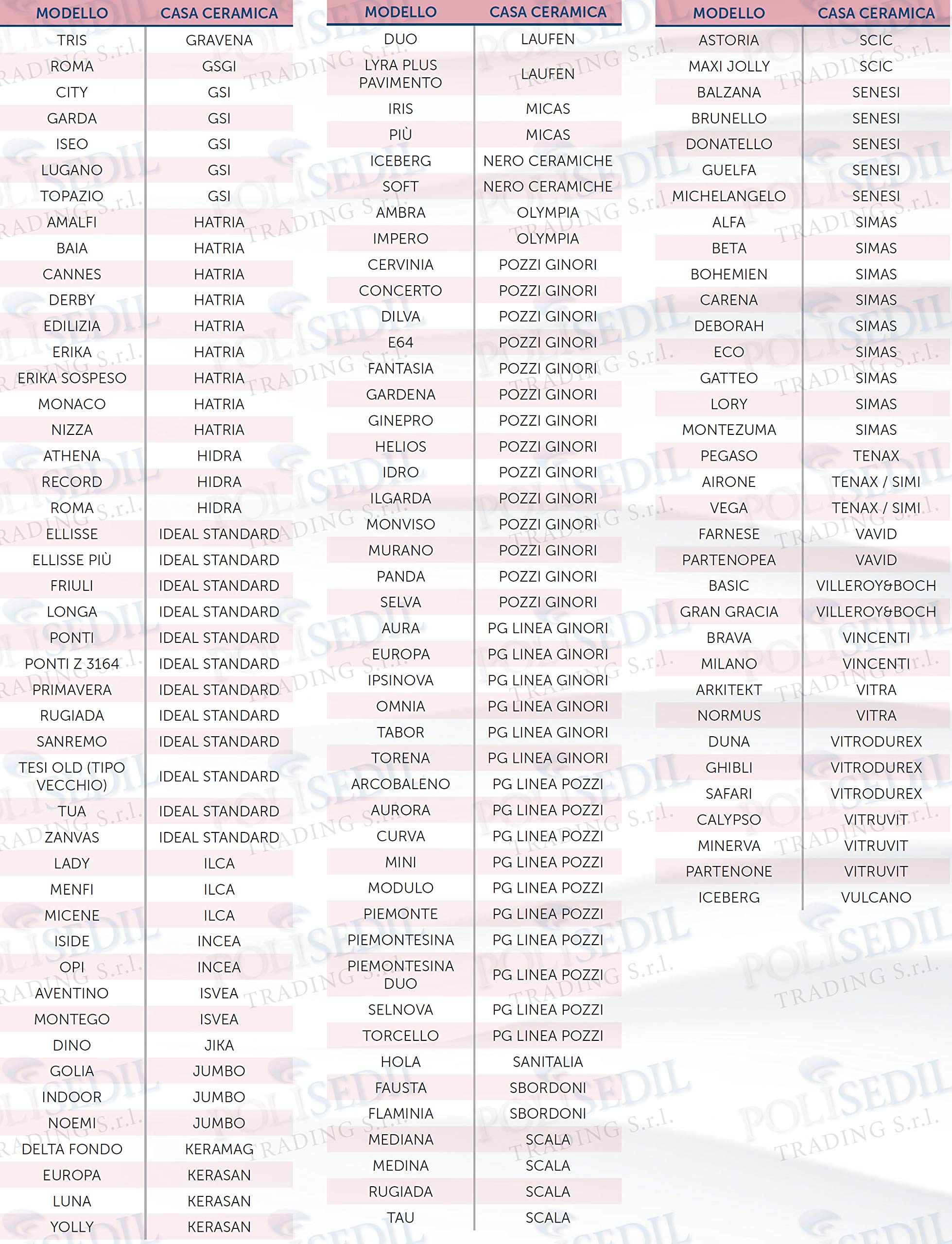 | MODELLO | CASA CERAMICA |
|---|---|
| TRIS | GRAVENA |
| ROMA | GSGI |
| CITY | GSI |
| GARDA | GSI |
| ISEO | GSI |
| LUGANO | GSI |
| TOPAZIO | GSI |
| AMALFI | HATRIA |
| BAIA | HATRIA |
| CANNES | HATRIA |
| DERBY | HATRIA |
| EDILIZIA | HATRIA |
| ERIKA | HATRIA |
| ERIKA SOSPESO | HATRIA |
| MONACO | HATRIA |
| NIZZA | HATRIA |
| ATHENA | HIDRA |
| RECORD | HIDRA |
| ROMA | HIDRA |
| ELLISSE | IDEAL STANDARD |
| ELLISSE PIÙ | IDEAL STANDARD |
| FRIULI | IDEAL STANDARD |
| LONGA | IDEAL STANDARD |
| PONTI | IDEAL STANDARD |
| PONTI Z 3164 | IDEAL STANDARD |
| PRIMAVERA | IDEAL STANDARD |
| RUGIADA | IDEAL STANDARD |
| SANREMO | IDEAL STANDARD |
| TESI OLD (TIPO VECCHIO) | IDEAL STANDARD |
| TUA | IDEAL STANDARD |
| ZANVAS | IDEAL STANDARD |
| LADY | ILCA |
| MENFI | ILCA |
| MICENE | ILCA |
| ISIDE | INCEA |
| OPI | INCEA |
| AVENTINO | ISVEA |
| MONTEGO | ISVEA |
| DINO | JIKA |
| GOLIA | JUMBO |
| INDOOR | JUMBO |
| NOEMI | JUMBO |
| DELTA FONDO | KERAMAG |
| EUROPA | KERASAN |
| LUNA | KERASAN |
| YOLLY | KERASAN |

| MODELLO | CASA CERAMICA |
|---|---|
| DUO | LAUFEN |
| LYRA PLUS PAVIMENTO | LAUFEN |
| IRIS | MICAS |
| PIÙ | MICAS |
| ICEBERG | NERO CERAMICHE |
| SOFT | NERO CERAMICHE |
| AMBRA | OLYMPIA |
| IMPERO | OLYMPIA |
| CERVINIA | POZZI GINORI |
| CONCERTO | POZZI GINORI |
| DILVA | POZZI GINORI |
| E64 | POZZI GINORI |
| FANTASIA | POZZI GINORI |
| GARDENA | POZZI GINORI |
| GINEPRO | POZZI GINORI |
| HELIOS | POZZI GINORI |
| IDRO | POZZI GINORI |
| ILGARDA | POZZI GINORI |
| MONVISO | POZZI GINORI |
| MURANO | POZZI GINORI |
| PANDA | POZZI GINORI |
| SELVA | POZZI GINORI |
| AURA | PG LINEA GINORI |
| EUROPA | PG LINEA GINORI |
| IPSINOVA | PG LINEA GINORI |
| OMNIA | PG LINEA GINORI |
| TABOR | PG LINEA GINORI |
| TORENA | PG LINEA GINORI |
| ARCOBALENO | PG LINEA POZZI |
| AURORA | PG LINEA POZZI |
| CURVA | PG LINEA POZZI |
| MINI | PG LINEA POZZI |
| MODULO | PG LINEA POZZI |
| PIEMONTE | PG LINEA POZZI |
| PIEMONTESINA | PG LINEA POZZI |
| PIEMONTESINA DUO | PG LINEA POZZI |
| SELNOVA | PG LINEA POZZI |
| TORCELLO | PG LINEA POZZI |
| HOLA | SANITALIA |
| FAUSTA | SBORDONI |
| FLAMINIA | SBORDONI |
| MEDIANA | SCALA |
| MEDINA | SCALA |
| RUGIADA | SCALA |
| TAU | SCALA |

| MODELLO | CASA CERAMICA |
|---|---|
| ASTORIA | SCIC |
| MAXI JOLLY | SCIC |
| BALZANA | SENESI |
| BRUNELLO | SENESI |
| DONATELLO | SENESI |
| GUELFA | SENESI |
| MICHELANGELO | SENESI |
| ALFA | SIMAS |
| BETA | SIMAS |
| BOHEMIEN | SIMAS |
| CARENA | SIMAS |
| DEBORAH | SIMAS |
| ECO | SIMAS |
| GATTEO | SIMAS |
| LORY | SIMAS |
| MONTEZUMA | SIMAS |
| PEGASO | TENAX |
| AIRONE | TENAX / SIMI |
| VEGA | TENAX / SIMI |
| FARNESE | VAVID |
| PARTENOPEA | VAVID |
| BASIC | VILLEROY&BOCH |
| GRAN GRACIA | VILLEROY&BOCH |
| BRAVA | VINCENTI |
| MILANO | VINCENTI |
| ARKITEKT | VITRA |
| NORMUS | VITRA |
| DUNA | VITRODUREX |
| GHIBLI | VITRODUREX |
| SAFARI | VITRODUREX |
| CALYPSO | VITRUVIT |
| MINERVA | VITRUVIT |
| PARTENONE | VITRUVIT |
| ICEBERG | VULCANO |

POLISEDIL TRADING S.r.l.